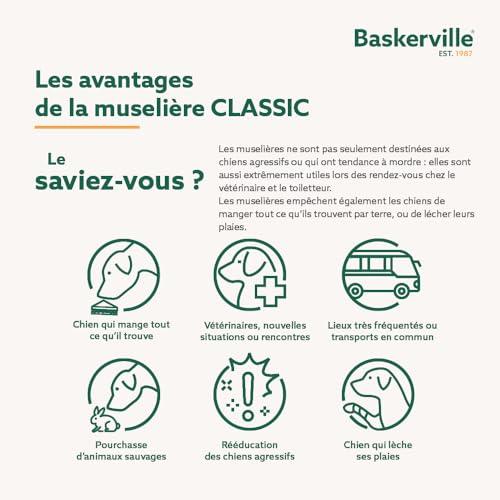 Baskerville®
EST. 1987

Les avantages de la muselière CLASSIC

Le saviez-vous ?

Les muselières ne sont pas seulement destinées aux chiens agressifs ou qui ont tendance à mordre : elles sont aussi extrêmement utiles lors des rendez-vous chez le vétérinaire et le toiletteur.
Les muselières empêchent également les chiens de manger tout ce qu'ils trouvent par terre, ou de lécher leurs plaies.

Chien qui mange tout ce qu'il trouve

Vétérinaires, nouvelles situations ou rencontres

Lieux très fréquentés ou transports en commun

Pourchasse d'animaux sauvages

Rééducation des chiens agressifs

Chien qui lèche ses plaies